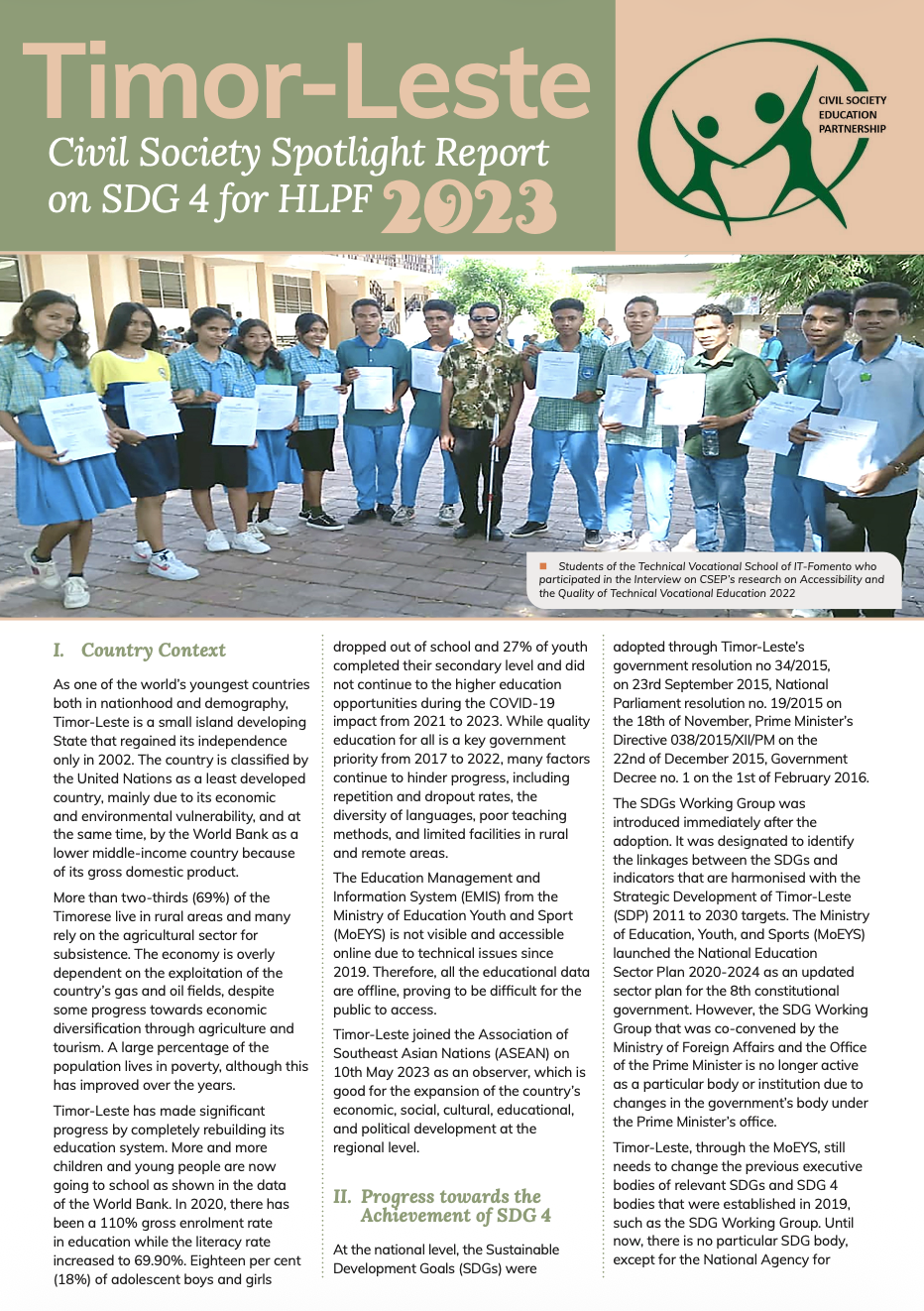 Timor-Leste
Civil Society Spotlight Report on SDG 4 for HLPF 2023

CIVIL SOCIETY EDUCATION PARTNERSHIP

Students of the Technical Vocational School of IT-Fomento who participated in the Interview on CSEP's research on Accessibility and the Quality of Technical Vocational Education 2022

I. Country Context

As one of the world's youngest countries both in nationhood and demography, Timor-Leste is a small island developing State that regained its independence only in 2002. The country is classified by the United Nations as a least developed country, mainly due to its economic and environmental vulnerability, and at the same time, by the World Bank as a lower middle-income country because of its gross domestic product.

More than two-thirds (69%) of the Timorese live in rural areas and many rely on the agricultural sector for subsistence. The economy is overly dependent on the exploitation of the country's gas and oil fields, despite some progress towards economic diversification through agriculture and tourism. A large percentage of the population lives in poverty, although this has improved over the years.

Timor-Leste has made significant progress by completely rebuilding its education system. More and more children and young people are now going to school as shown in the data of the World Bank. In 2020, there has been a 110% gross enrolment rate in education while the literacy rate increased to 69.90%. Eighteen per cent (18%) of adolescent boys and girls dropped out of school and 27% of youth completed their secondary level and did not continue to the higher education opportunities during the COVID-19 impact from 2021 to 2023. While quality education for all is a key government priority from 2017 to 2022, many factors continue to hinder progress, including repetition and dropout rates, the diversity of languages, poor teaching methods, and limited facilities in rural and remote areas.

The Education Management and Information System (EMIS) from the Ministry of Education Youth and Sport (MoEYS) is not visible and accessible online due to technical issues since 2019. Therefore, all the educational data are offline, proving to be difficult for the public to access.

Timor-Leste joined the Association of Southeast Asian Nations (ASEAN) on 10th May 2023 as an observer, which is good for the expansion of the country's economic, social, cultural, educational, and political development at the regional level.

II. Progress towards the Achievement of SDG 4

At the national level, the Sustainable Development Goals (SDGs) were adopted through Timor-Leste's government resolution no 34/2015, on 23rd September 2015, National Parliament resolution no. 19/2015 on the 18th of November, Prime Minister's Directive 038/2015/XII/PM on the 22nd of December 2015, Government Decree no. 1 on the 1st of February 2016.

The SDGs Working Group was introduced immediately after the adoption. It was designated to identify the linkages between the SDGs and indicators that are harmonised with the Strategic Development of Timor-Leste (SDP) 2011 to 2030 targets. The Ministry of Education, Youth, and Sports (MoEYS) launched the National Education Sector Plan 2020-2024 as an updated sector plan for the 8th constitutional government. However, the SDG Working Group that was co-convened by the Ministry of Foreign Affairs and the Office of the Prime Minister is no longer active as a particular body or institution due to changes in the government's body under the Prime Minister's office.

Timor-Leste, through the MoEYS, still needs to change the previous executive bodies of relevant SDGs and SDG 4 bodies that were established in 2019, such as the SDG Working Group. Until now, there is no particular SDG body, except for the National Agency for